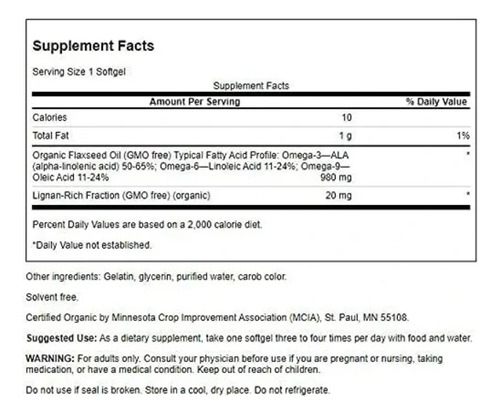 Supplement Facts

Serving Size 1 Softgel

Supplement Facts

| Amount Per Serving | | % Daily Value |
|---|---|---|
| Calories | 10 | |
| Total Fat | 1 g | 1% |
| Organic Flaxseed Oil (GMO free) Typical Fatty Acid Profile: Omega-3—ALA (alpha-linolenic acid) 50-65%; Omega-6—Linoleic Acid 11-24%; Omega-9—Oleic Acid 11-24% | 980 mg | * |
| Lignan-Rich Fraction (GMO free) (organic) | 20 mg | * |

Percent Daily Values are based on a 2,000 calorie diet.

*Daily Value not established.

Other ingredients: Gelatin, glycerin, purified water, carob color.

Solvent free.

Certified Organic by Minnesota Crop Improvement Association (MCIA), St. Paul, MN 55108.

Suggested Use: As a dietary supplement, take one softgel three to four times per day with food and water.

WARNING: For adults only. Consult your physician before use if you are pregnant or nursing, taking medication, or have a medical condition. Keep out of reach of children.

Do not use if seal is broken. Store in a cool, dry place. Do not refrigerate.